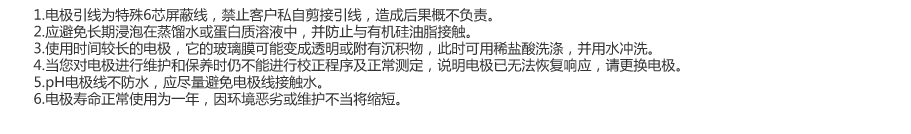 1.电极引线为特殊6芯屏蔽线，禁止客户私自剪接引线，造成后果概不负责。
2.应避免长期浸泡在蒸馏水或蛋白质溶液中，并防止与有机硅油脂接触。
3.使用时间较长的电极，它的玻璃膜可能变成透明或附有沉积物，此时可用稀盐酸洗涤，并用水冲洗。
4.当您对电极进行维护和保养时仍不能进行校正程序及正常测定，说明电极已无法恢复响应，请更换电极。
5.pH电极线不防水，应尽量避免电极线接触水。
6.电极寿命正常使用为一年，因环境恶劣或维护不当将缩短。